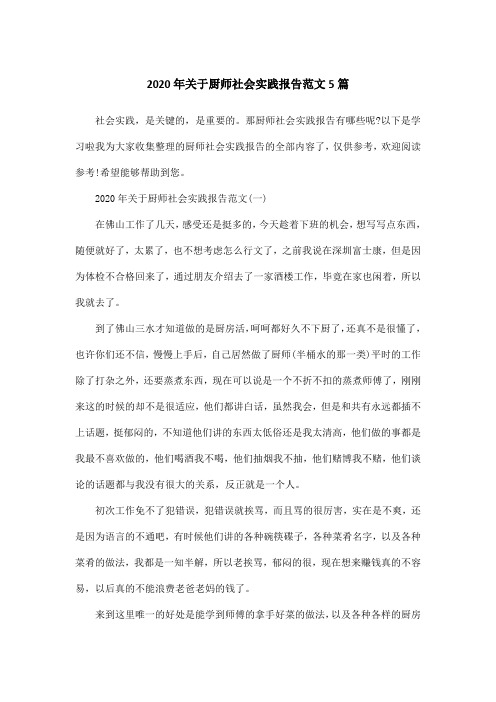 2020年关于厨师社会实践报告范文5篇

社会实践，是关键的，是重要的。那厨师社会实践报告有哪些呢?以下是学习啦我为大家收集整理的厨师社会实践报告的全部内容了，仅供参考，欢迎阅读参考!希望能够帮助到您。

2020年关于厨师社会实践报告范文(一)

在佛山工作了几天，感受还是挺多的，今天趁着下班的机会，想写写点东西，随便就好了，太累了，也不想考虑怎么行文了，之前我说在深圳富士康，但是因为体检不合格回来了，通过朋友介绍去了一家酒楼工作，毕竟在家也闲着，所以我就去了。

到了佛山三水才知道做的是厨房活，呵呵都好久不下厨了，还真不是很懂了，也许你们还不信，慢慢上手后，自己居然做了厨师(半桶水的那一类)平时的工作除了打杂之外，还要蒸煮东西，现在可以说是一个不折不扣的蒸煮师傅了，刚刚来这的时候的却不是很适应，他们都讲白话，虽然我会，但是和共有永远都插不上话题，挺郁闷的，不知道他们讲的东西太低俗还是我太清高，他们做的事都是我最不喜欢做的，他们喝酒我不喝，他们抽烟我不抽，他们赌博我不赌，他们谈论的话题都与我没有很大的关系，反正就是一个人。

初次工作免不了犯错误，犯错误就挨骂，而且骂的很厉害，实在是不爽，还是因为语言的不通吧，有时候他们讲的各种碗筷碟子，各种菜肴名字，以及各种菜肴的做法，我都是一知半解，所以老挨骂，郁闷的很，现在想来赚钱真的不容易，以后真的不能浪费老爸老妈的钱了。

来到这里唯一的好处是能学到师傅的拿手好菜的做法，以及各种各样的厨房